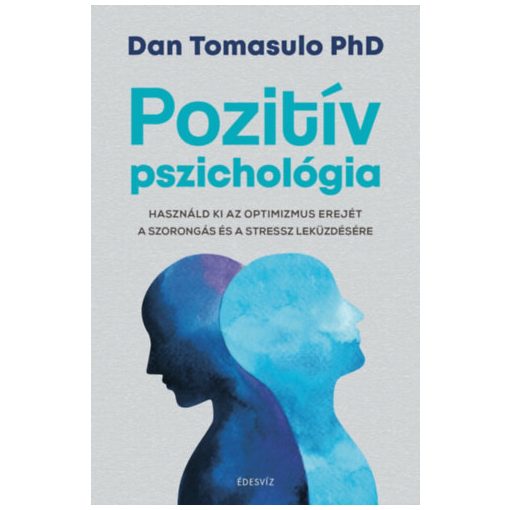 Dan Tomasulo PhD

Pozitív pszichológia

HASZNÁLD KI AZ OPTIMIZMUS EREJÉT A SZORONGÁS ÉS A STRESSZ LEKÜZDÉSÉRE

ÉDESVÍZ